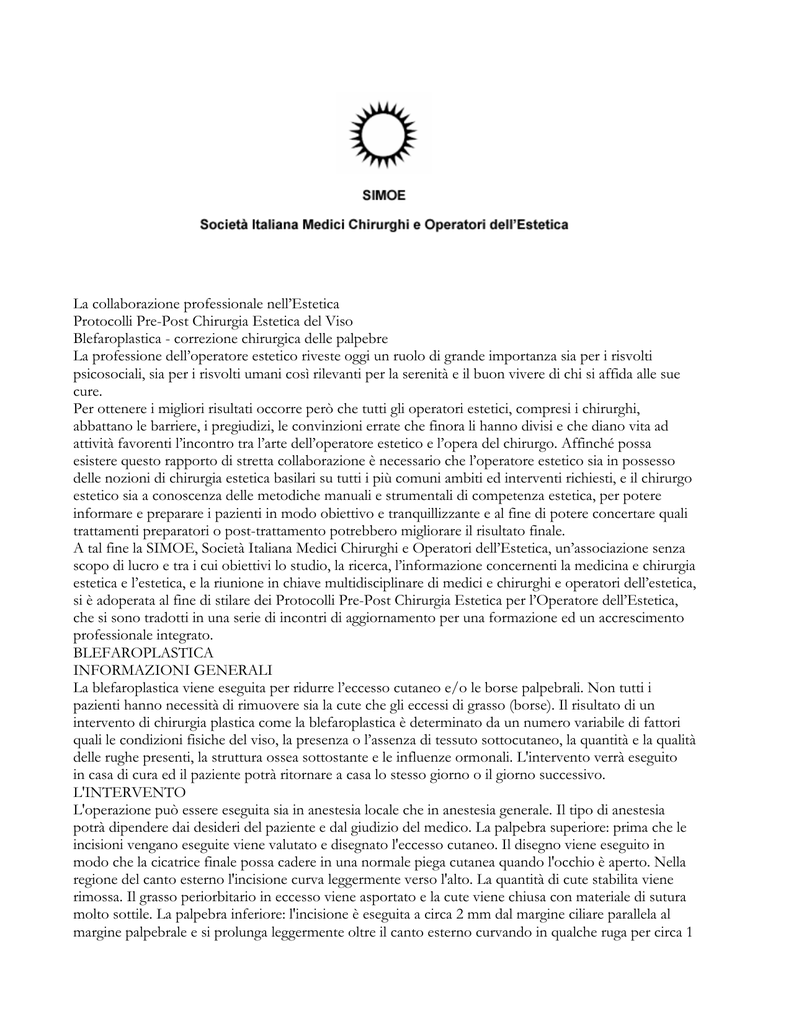 SIMOE

Società Italiana Medici Chirurghi e Operatori dell'Estetica

La collaborazione professionale nell'Estetica
Protocolli Pre-Post Chirurgia Estetica del Viso
Blefaroplastica - correzione chirurgica delle palpebre
La professione dell'operatore estetico riveste oggi un ruolo di grande importanza sia per i risvolti psicosociali, sia per i risvolti umani così rilevanti per la serenità e il buon vivere di chi si affida alle sue cure.
Per ottenere i migliori risultati occorre però che tutti gli operatori estetici, compresi i chirurghi, abbattano le barriere, i pregiudizi, le convinzioni errate che finora li hanno divisi e che diano vita ad attività favorenti l'incontro tra l'arte dell'operatore estetico e l'opera del chirurgo. Affinché possa esistere questo rapporto di stretta collaborazione è necessario che l'operatore estetico sia in possesso delle nozioni di chirurgia estetica basilari su tutti i più comuni ambiti ed interventi richiesti, e il chirurgo estetico sia a conoscenza delle metodiche manuali e strumentali di competenza estetica, per potere informare e preparare i pazienti in modo obiettivo e tranquillizzante e al fine di potere concertare quali trattamenti preparatori o post-trattamento potrebbero migliorare il risultato finale.
A tal fine la SIMOE, Società Italiana Medici Chirurghi e Operatori dell'Estetica, un'associazione senza scopo di lucro e tra i cui obiettivi lo studio, la ricerca, l'informazione concernenti la medicina e chirurgia estetica e l'estetica, e la riunione in chiave multidisciplinare di medici e chirurghi e operatori dell'estetica, si è adoperata al fine di stilare dei Protocolli Pre-Post Chirurgia Estetica per l'Operatore dell'Estetica, che si sono tradotti in una serie di incontri di aggiornamento per una formazione ed un accrescimento professionale integrato.
BLEFAROPLASTICA
INFORMAZIONI GENERALI
La blefaroplastica viene eseguita per ridurre l'eccesso cutaneo e/o le borse palpebrali. Non tutti i pazienti hanno necessità di rimuovere sia la cute che gli eccessi di grasso (borse). Il risultato di un intervento di chirurgia plastica come la blefaroplastica è determinato da un numero variabile di fattori quali le condizioni fisiche del viso, la presenza o l'assenza di tessuto sottocutaneo, la quantità e la qualità delle rughe presenti, la struttura ossea sottostante e le influenze ormonali. L'intervento verrà eseguito in casa di cura ed il paziente potrà ritornare a casa lo stesso giorno o il giorno successivo.
L'INTERVENTO
L'operazione può essere eseguita sia in anestesia locale che in anestesia generale. Il tipo di anestesia potrà dipendere dai desideri del paziente e dal giudizio del medico. La palpebra superiore: prima che le incisioni vengano eseguite viene valutato e disegnato l'eccesso cutaneo. Il disegno viene eseguito in modo che la cicatrice finale possa cadere in una normale piega cutanea quando l'occhio è aperto. Nella regione del canto esterno l'incisione curva leggermente verso l'alto. La quantità di cute stabilita viene rimossa. Il grasso periorbitario in eccesso viene asportato e la cute viene chiusa con materiale di sutura molto sottile. La palpebra inferiore: l'incisione è eseguita a circa 2 mm dal margine ciliare parallela al margine palpebrale e si prolunga leggermente oltre il canto esterno curvando in qualche ruga per circa 1